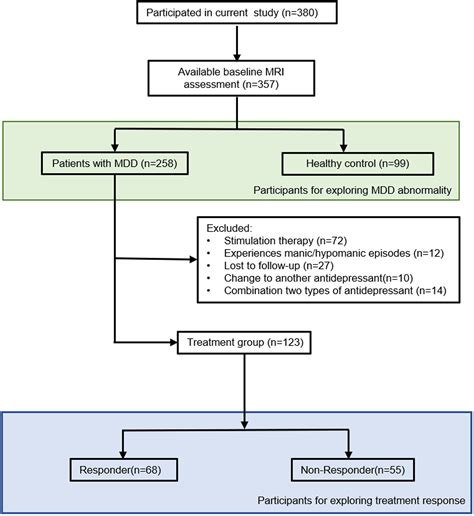 Participated in current study (n=380)

Available baseline MRI assessment (n=357)

Patients with MDD (n=258)

Healthy control (n=99)

Participants for exploring MDD abnormality

Excluded:
• Stimulation therapy (n=72)
• Experiences manic/hypomanic episodes (n=12)
• Lost to follow-up (n=27)
• Change to another antidepressant(n=10)
• Combination two types of antidepressant (n=14)

Treatment group (n=123)

Responder(n=68)

Non-Responder(n=55)

Participants for exploring treatment response